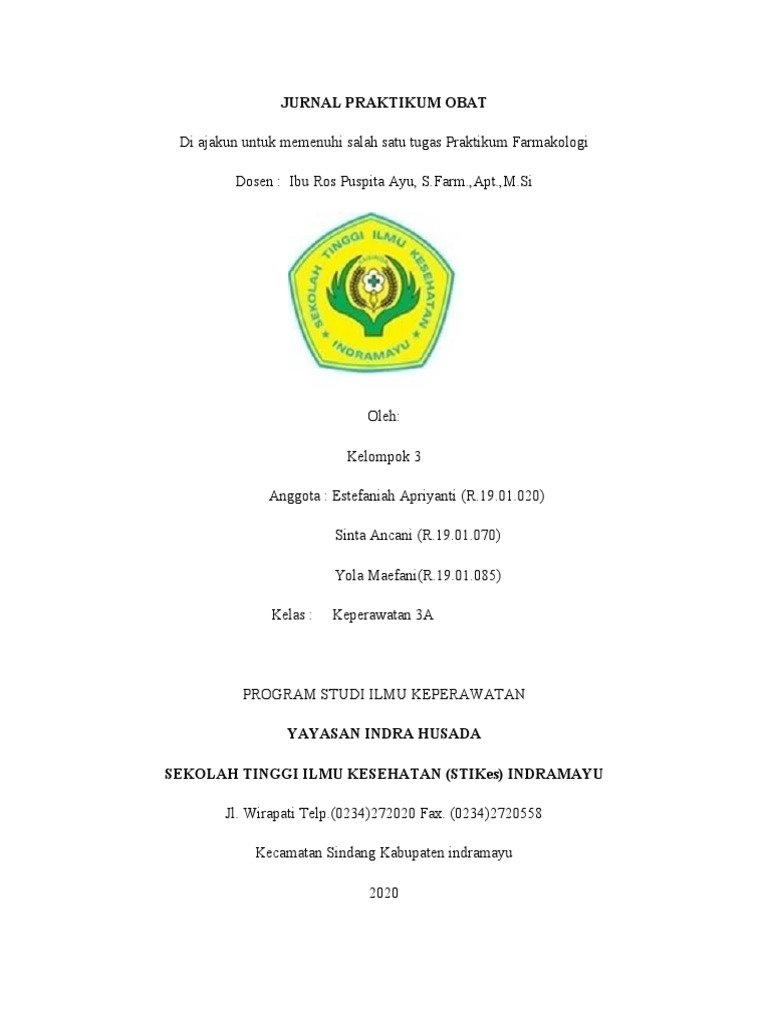 JURNAL PRAKTIKUM OBAT

Di ajakun untuk memenuhi salah satu tugas Praktikum Farmakologi

Dosen : Ibu Ros Puspita Ayu, S.Farm.,Apt.,M.Si

SEKOLAH TINGGI ILMU KESEHATAN INDRAMAYU

Oleh:

Kelompok 3

Anggota : Estefaniah Apriyanti (R.19.01.020)

Sinta Ancani (R.19.01.070)

Yola Maefani(R.19.01.085)

Kelas : Keperawatan 3A

PROGRAM STUDI ILMU KEPERAWATAN

YAYASAN INDRA HUSADA

SEKOLAH TINGGI ILMU KESEHATAN (STIKes) INDRAMAYU

Jl. Wirapati Telp.(0234)272020 Fax. (0234)2720558

Kecamatan Sindang Kabupaten indramayu

2020